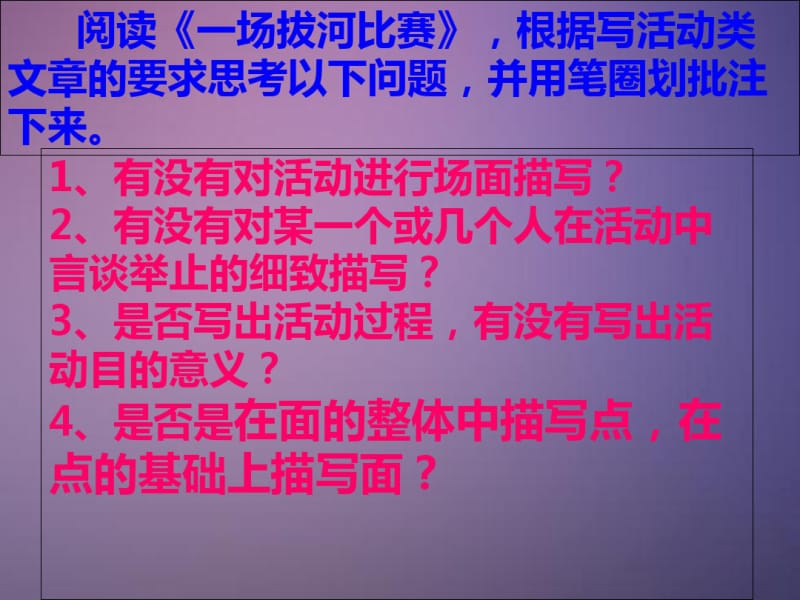 阅读《一场拔河比赛》，根据写活动类文章的要求思考以下问题，并用笔圈划批注下来。

1、有没有对活动进行场面描写？
2、有没有对某一个或几个人在活动中言谈举止的细致描写？
3、是否写出活动过程，有没有写出活动目的意义？
4、是否是在面的整体中描写点，在点的基础上描写面？